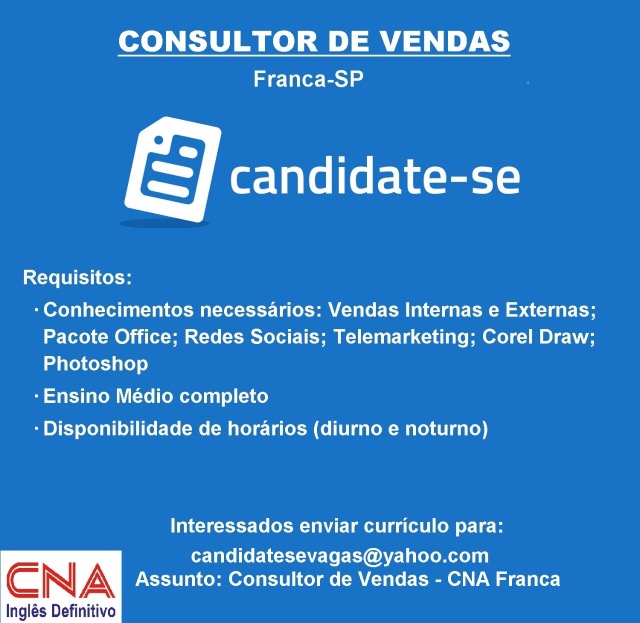 CONSULTOR DE VENDAS

Franca-SP

candidate-se

Requisitos:

· Conhecimentos necessários: Vendas Internas e Externas; Pacote Office; Redes Sociais; Telemarketing; Corel Draw; Photoshop

· Ensino Médio completo

· Disponibilidade de horários (diurno e noturno)

Interessados enviar currículo para:

candidatesevagas@yahoo.com

Assunto: Consultor de Vendas - CNA Franca

CNA

Inglês Definitivo